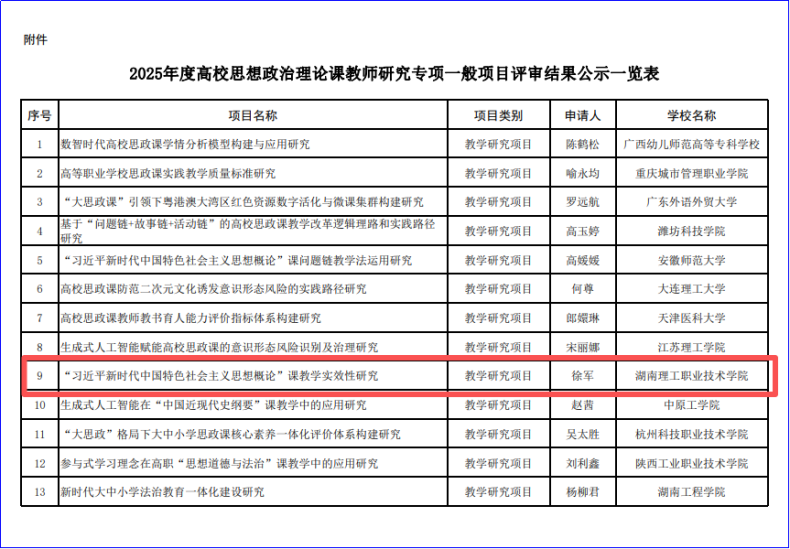 附件

2025年度高校思想政治理论课教师研究专项一般项目评审结果公示一览表

| 序号 | 项目名称 | 项目类别 | 申请人 | 学校名称 |
|---|---|---|---|---|
| 1 | 数智时代高校思政课学情分析模型构建与应用研究 | 教学研究项目 | 陈鹤松 | 广西幼儿师范高等专科学校 |
| 2 | 高等职业学校思政课实践教学质量标准研究 | 教学研究项目 | 喻永均 | 重庆城市管理职业学院 |
| 3 | “大思政课”引领下粤港澳大湾区红色资源数字活化与微课集群构建研究 | 教学研究项目 | 罗远航 | 广东外语外贸大学 |
| 4 | 基于“问题链+故事链+活动链”的高校思政课教学改革逻辑理路和实践路径研究 | 教学研究项目 | 高玉婷 | 潍坊科技学院 |
| 5 | “习近平新时代中国特色社会主义思想概论”课问题链教学法运用研究 | 教学研究项目 | 高媛媛 | 安徽师范大学 |
| 6 | 高校思政课防范二次元文化诱发意识形态风险的实践路径研究 | 教学研究项目 | 何尊 | 大连理工大学 |
| 7 | 高校思政课教师教书育人能力评价指标体系构建研究 | 教学研究项目 | 郎嬛琳 | 天津医科大学 |
| 8 | 生成式人工智能赋能高校思政课的意识形态风险识别及治理研究 | 教学研究项目 | 宋丽娜 | 江苏理工学院 |
| 9 | “习近平新时代中国特色社会主义思想概论”课教学实效性研究 | 教学研究项目 | 徐军 | 湖南理工职业技术学院 |
| 10 | 生成式人工智能在“中国近现代史纲要”课教学中的应用研究 | 教学研究项目 | 赵茜 | 中原工学院 |
| 11 | “大思政”格局下大中小学思政课核心素养一体化评价体系构建研究 | 教学研究项目 | 吴太胜 | 杭州科技职业技术学院 |
| 12 | 参与式学习理念在高职“思想道德与法治”课教学中的应用研究 | 教学研究项目 | 刘利鑫 | 陕西工业职业技术学院 |
| 13 | 新时代大中小学法治教育一体化建设研究 | 教学研究项目 | 杨柳君 | 湖南工程学院 |